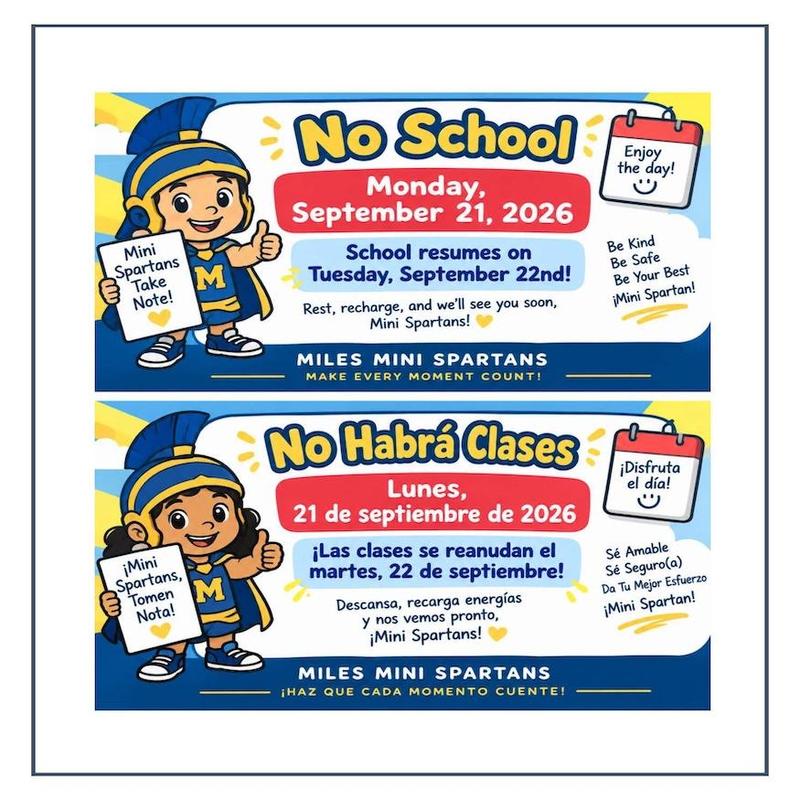 Mini Spartans Take Note!

M

No School

Monday, September 21, 2026

School resumes on Tuesday, September 22nd!

Rest, recharge, and we'll see you soon, Mini Spartans!

Enjoy the day!

Be Kind
Be Safe
Be Your Best
¡Mini Spartan!

MILES MINI SPARTANS
MAKE EVERY MOMENT COUNT!

¡Mini Spartans, Tomen Nota!

M

No Habrá Clases

Lunes, 21 de septiembre de 2026

¡Las clases se reanudan el martes, 22 de septiembre!

Descansa, recarga energías y nos vemos pronto, ¡Mini Spartans!

¡Disfruta el día!

Sé Amable
Sé Seguro(a)
Da Tu Mejor Esfuerzo
¡Mini Spartan!

MILES MINI SPARTANS
¡HAZ QUE CADA MOMENTO CUENTE!